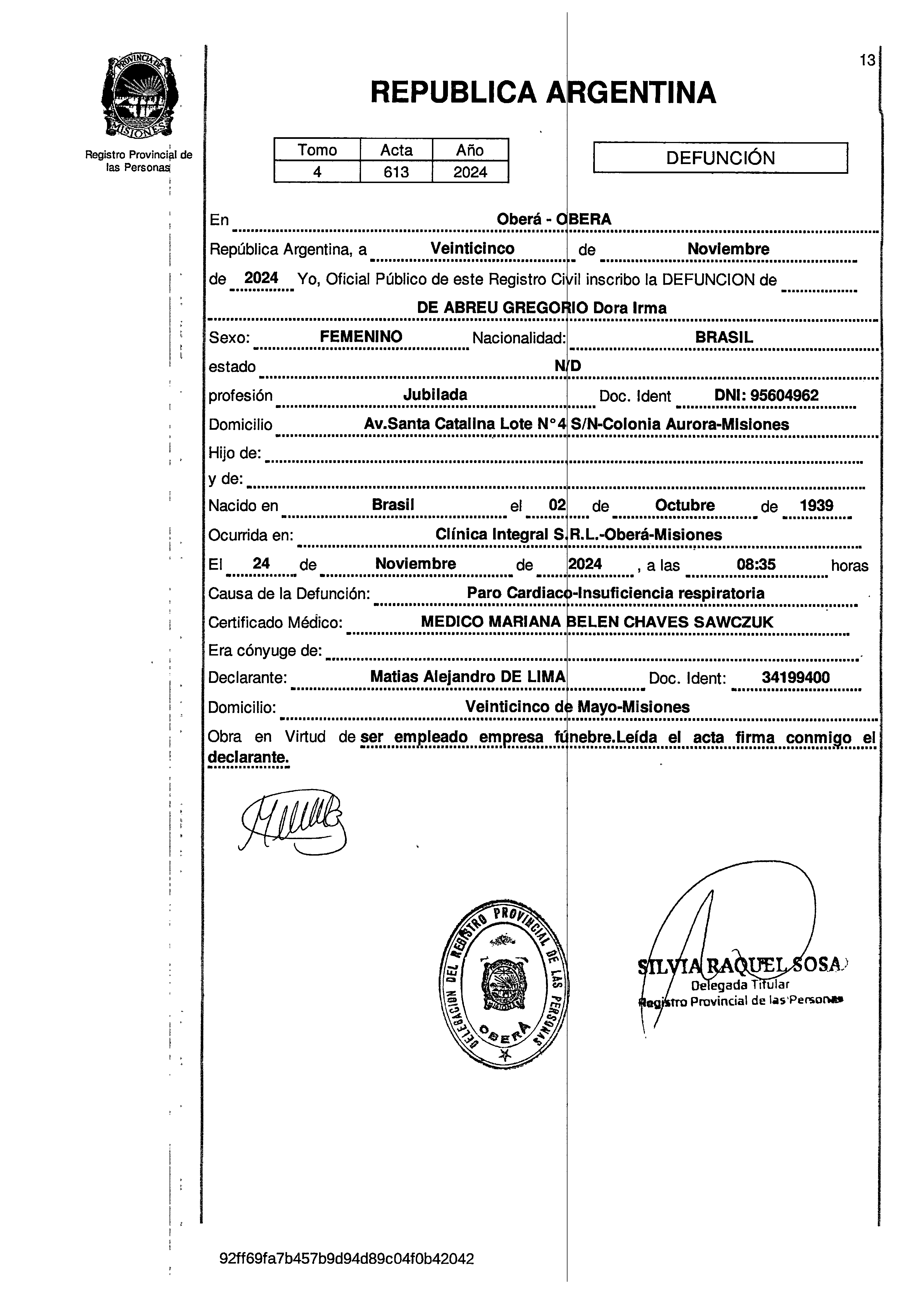 PROVINCIA DE MISIONES

Registro Provincial de las Personas

13

REPUBLICA ARGENTINA

| Tomo | Acta | Año |
|---|---|---|
| 4 | 613 | 2024 |

DEFUNCIÓN

En Oberá - OBERA

República Argentina, a Veinticinco de Noviembre

de 2024 Yo, Oficial Público de este Registro Civil inscribo la DEFUNCION de

DE ABREU GREGORIO Dora Irma

Sexo: FEMENINO Nacionalidad: BRASIL

estado N/D

profesión Jubilada Doc. Ident DNI: 95604962

Domicilio Av.Santa Catalina Lote N°4 S/N-Colonia Aurora-Misiones

Hijo de:

y de:

Nacido en Brasil el 02 de Octubre de 1939

Ocurrida en: Clínica Integral S.R.L.-Oberá-Misiones

El 24 de Noviembre de 2024 , a las 08:35 horas

Causa de la Defunción: Paro Cardiaco-Insuficiencia respiratoria

Certificado Médico: MEDICO MARIANA BELEN CHAVES SAWCZUK

Era cónyuge de:

Declarante: Matias Alejandro DE LIMA Doc. Ident: 34199400

Domicilio: Veinticinco de Mayo-Misiones

Obra en Virtud de ser empleado empresa fúnebre.Leída el acta firma conmigo el declarante.

DELEGACION DEL REGISTRO PROVINCIAL DE LAS PERSONAS OBERA

SILVIA RAQUEL SOSA
Delegada Titular
Registro Provincial de las Personas

92ff69fa7b457b9d94d89c04f0b42042